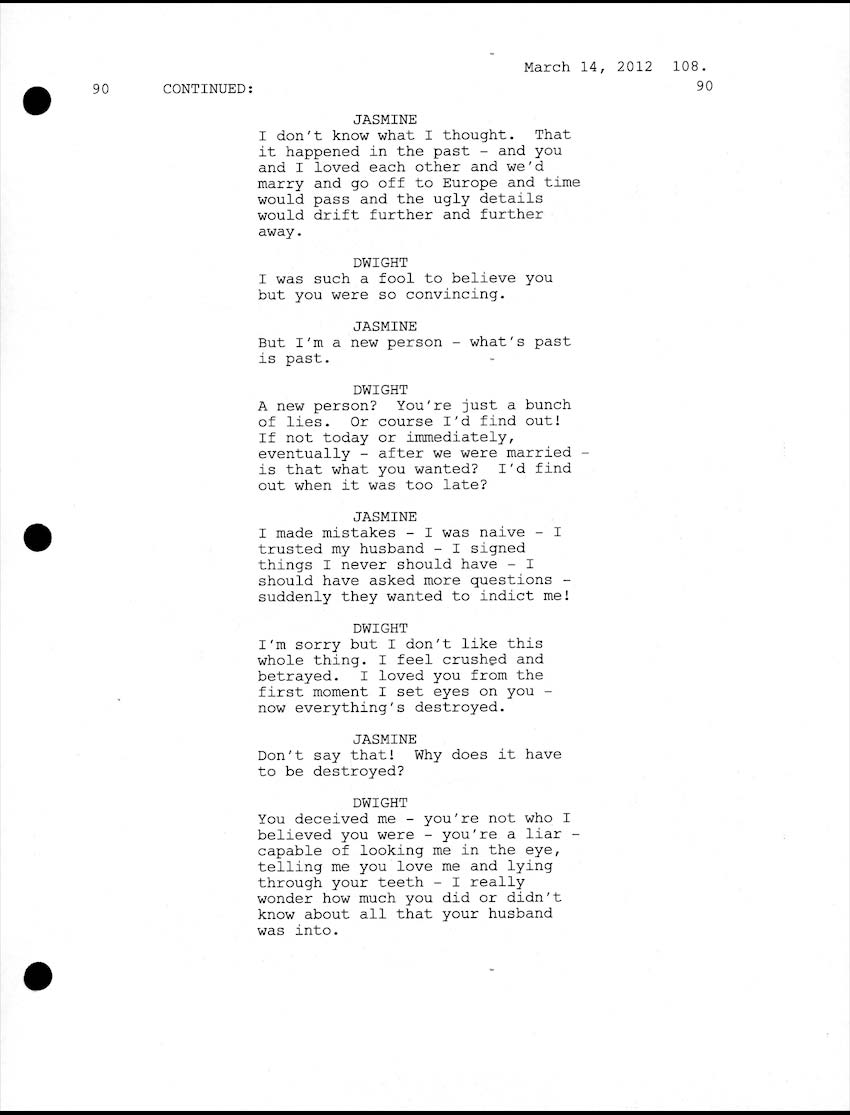 March 14, 2012 108.

90 CONTINUED: 90

JASMINE
I don't know what I thought. That it happened in the past - and you and I loved each other and we'd marry and go off to Europe and time would pass and the ugly details would drift further and further away.

DWIGHT
I was such a fool to believe you but you were so convincing.

JASMINE
But I'm a new person - what's past is past.

DWIGHT
A new person? You're just a bunch of lies. Or course I'd find out! If not today or immediately, eventually - after we were married - is that what you wanted? I'd find out when it was too late?

JASMINE
I made mistakes - I was naive - I trusted my husband - I signed things I never should have - I should have asked more questions - suddenly they wanted to indict me!

DWIGHT
I'm sorry but I don't like this whole thing. I feel crushed and betrayed. I loved you from the first moment I set eyes on you - now everything's destroyed.

JASMINE
Don't say that! Why does it have to be destroyed?

DWIGHT
You deceived me - you're not who I believed you were - you're a liar - capable of looking me in the eye, telling me you love me and lying through your teeth - I really wonder how much you did or didn't know about all that your husband was into.